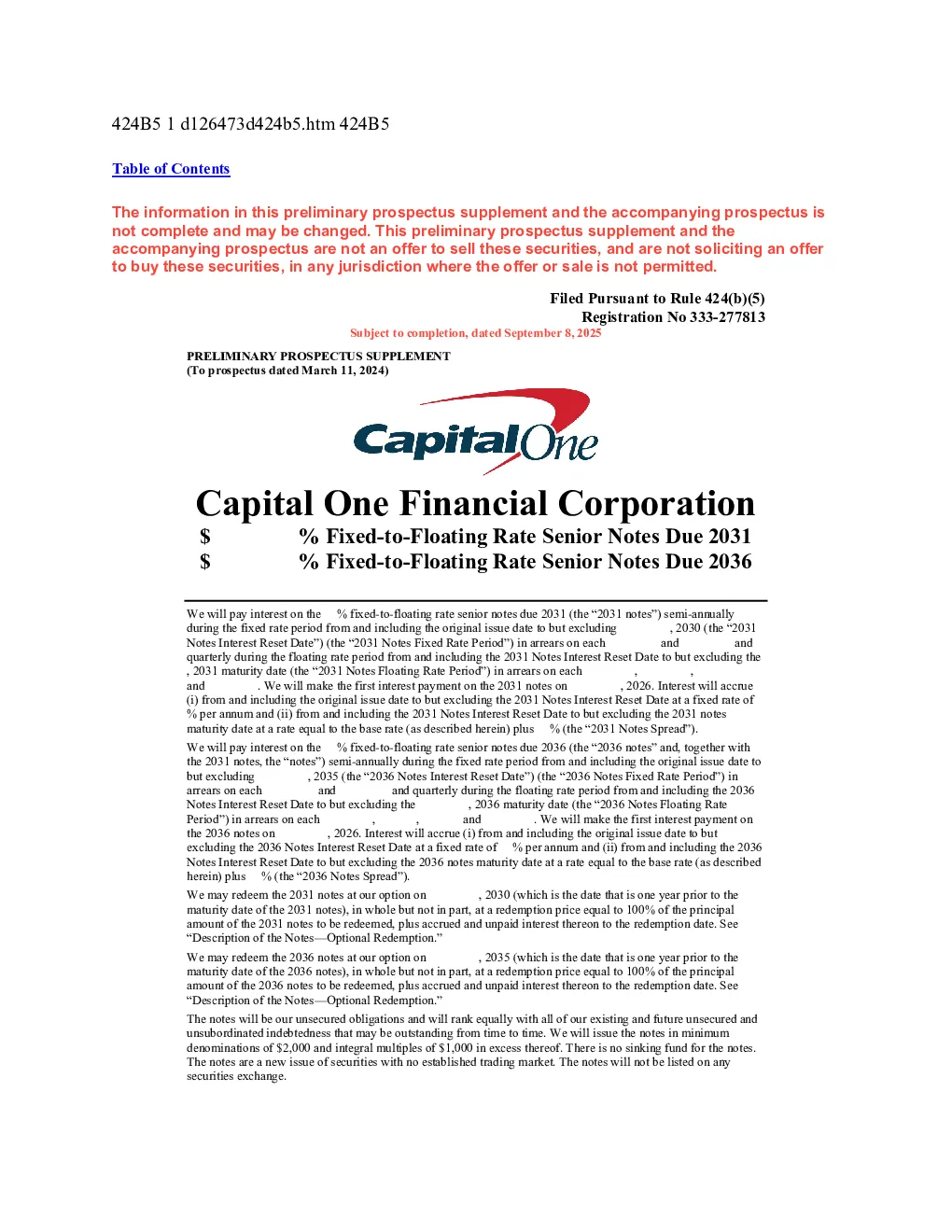 424B5 1 d126473d424b5.htm 424B5

Table of Contents

The information in this preliminary prospectus supplement and the accompanying prospectus is not complete and may be changed. This preliminary prospectus supplement and the accompanying prospectus are not an offer to sell these securities, and are not soliciting an offer to buy these securities, in any jurisdiction where the offer or sale is not permitted.

Filed Pursuant to Rule 424(b)(5)
Registration No 333-277813

Subject to completion, dated September 8, 2025

PRELIMINARY PROSPECTUS SUPPLEMENT
(To prospectus dated March 11, 2024)

Capital One

Capital One Financial Corporation

$ % Fixed-to-Floating Rate Senior Notes Due 2031
$ % Fixed-to-Floating Rate Senior Notes Due 2036

We will pay interest on the % fixed-to-floating rate senior notes due 2031 (the “2031 notes”) semi-annually during the fixed rate period from and including the original issue date to but excluding , 2030 (the “2031 Notes Interest Reset Date”) (the “2031 Notes Fixed Rate Period”) in arrears on each and and quarterly during the floating rate period from and including the 2031 Notes Interest Reset Date to but excluding the , 2031 maturity date (the “2031 Notes Floating Rate Period”) in arrears on each , , and . We will make the first interest payment on the 2031 notes on , 2026. Interest will accrue (i) from and including the original issue date to but excluding the 2031 Notes Interest Reset Date at a fixed rate of % per annum and (ii) from and including the 2031 Notes Interest Reset Date to but excluding the 2031 notes maturity date at a rate equal to the base rate (as described herein) plus % (the “2031 Notes Spread”).

We will pay interest on the % fixed-to-floating rate senior notes due 2036 (the “2036 notes” and, together with the 2031 notes, the “notes”) semi-annually during the fixed rate period from and including the original issue date to but excluding , 2035 (the “2036 Notes Interest Reset Date”) (the “2036 Notes Fixed Rate Period”) in arrears on each and and quarterly during the floating rate period from and including the 2036 Notes Interest Reset Date to but excluding the , 2036 maturity date (the “2036 Notes Floating Rate Period”) in arrears on each , , and . We will make the first interest payment on the 2036 notes on , 2026. Interest will accrue (i) from and including the original issue date to but excluding the 2036 Notes Interest Reset Date at a fixed rate of % per annum and (ii) from and including the 2036 Notes Interest Reset Date to but excluding the 2036 notes maturity date at a rate equal to the base rate (as described herein) plus % (the “2036 Notes Spread”).

We may redeem the 2031 notes at our option on , 2030 (which is the date that is one year prior to the maturity date of the 2031 notes), in whole but not in part, at a redemption price equal to 100% of the principal amount of the 2031 notes to be redeemed, plus accrued and unpaid interest thereon to the redemption date. See “Description of the Notes—Optional Redemption.”

We may redeem the 2036 notes at our option on , 2035 (which is the date that is one year prior to the maturity date of the 2036 notes), in whole but not in part, at a redemption price equal to 100% of the principal amount of the 2036 notes to be redeemed, plus accrued and unpaid interest thereon to the redemption date. See “Description of the Notes—Optional Redemption.”

The notes will be our unsecured obligations and will rank equally with all of our existing and future unsecured and unsubordinated indebtedness that may be outstanding from time to time. We will issue the notes in minimum denominations of $2,000 and integral multiples of $1,000 in excess thereof. There is no sinking fund for the notes. The notes are a new issue of securities with no established trading market. The notes will not be listed on any securities exchange.